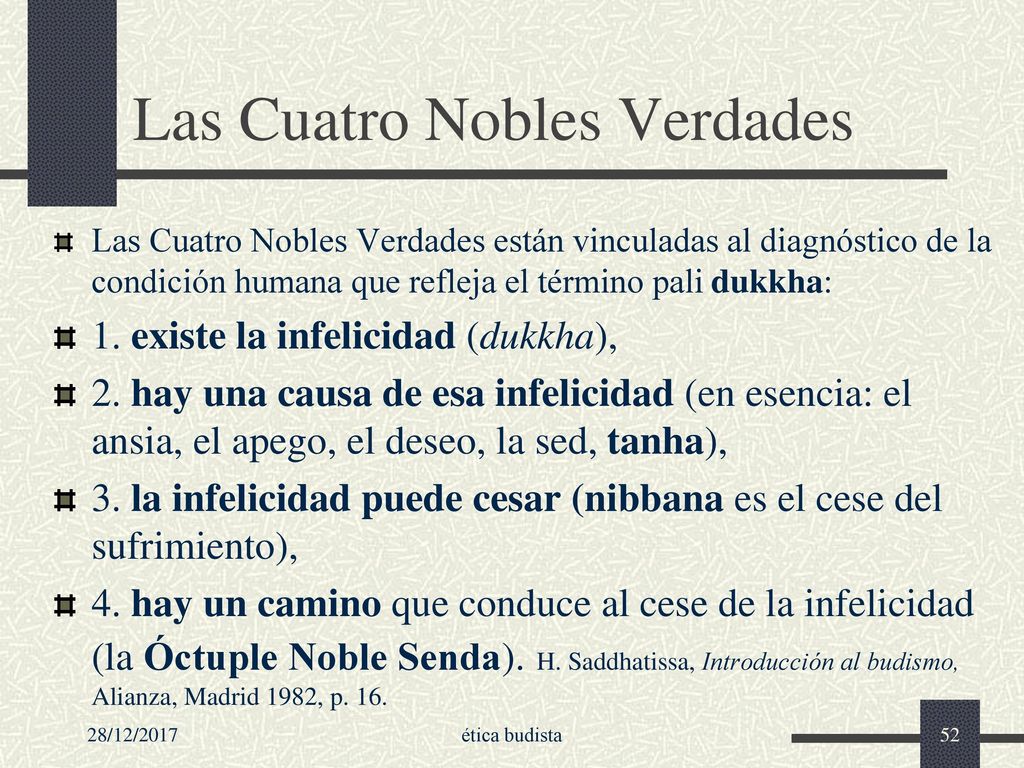 Las Cuatro Nobles Verdades

Las Cuatro Nobles Verdades están vinculadas al diagnóstico de la condición humana que refleja el término pali dukkha:

1. existe la infelicidad (dukkha),

2. hay una causa de esa infelicidad (en esencia: el ansia, el apego, el deseo, la sed, tanha),

3. la infelicidad puede cesar (nibbana es el cese del sufrimiento),

4. hay un camino que conduce al cese de la infelicidad (la Óctuple Noble Senda). H. Saddhatissa, Introducción al budismo, Alianza, Madrid 1982, p. 16.

28/12/2017 ética budista 52